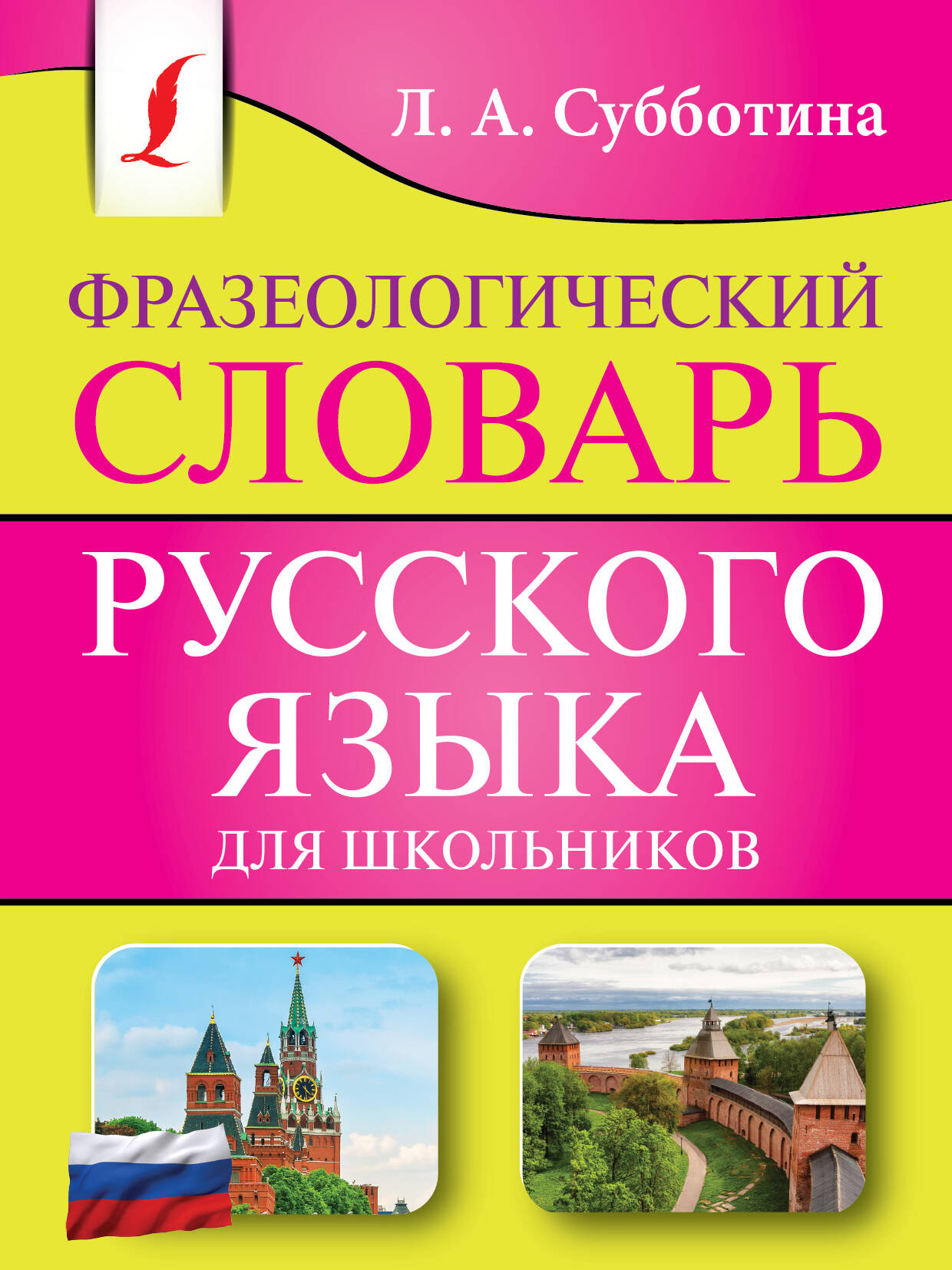 Л. А. Субботина

ФРАЗЕОЛОГИЧЕСКИЙ
СЛОВАРЬ
РУССКОГО
ЯЗЫКА
ДЛЯ ШКОЛЬНИКОВ